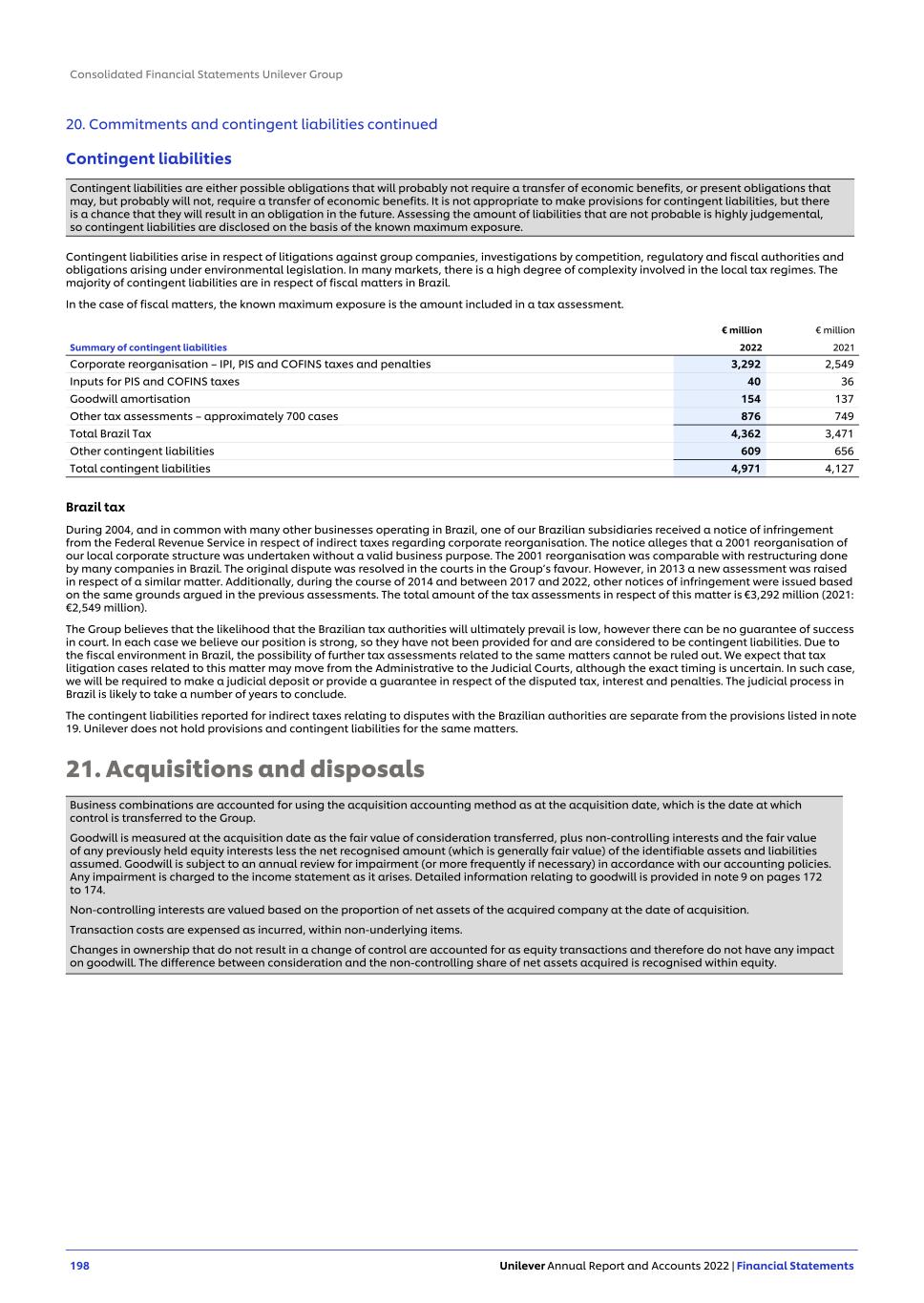 Consolidated Financial Statements Unilever Group

20. Commitments and contingent liabilities continued

Contingent liabilities

Contingent liabilities are either possible obligations that will probably not require a transfer of economic benefits, or present obligations that may, but probably will not, require a transfer of economic benefits. It is not appropriate to make provisions for contingent liabilities, but there is a chance that they will result in an obligation in the future. Assessing the amount of liabilities that are not probable is highly judgemental, so contingent liabilities are disclosed on the basis of the known maximum exposure.

Contingent liabilities arise in respect of litigations against group companies, investigations by competition, regulatory and fiscal authorities and obligations arising under environmental legislation. In many markets, there is a high degree of complexity involved in the local tax regimes. The majority of contingent liabilities are in respect of fiscal matters in Brazil.

In the case of fiscal matters, the known maximum exposure is the amount included in a tax assessment.

| Summary of contingent liabilities | € million 2022 | € million 2021 |
|---|---|---|
| Corporate reorganisation – IPI, PIS and COFINS taxes and penalties | 3,292 | 2,549 |
| Inputs for PIS and COFINS taxes | 40 | 36 |
| Goodwill amortisation | 154 | 137 |
| Other tax assessments – approximately 700 cases | 876 | 749 |
| Total Brazil Tax | 4,362 | 3,471 |
| Other contingent liabilities | 609 | 656 |
| Total contingent liabilities | 4,971 | 4,127 |

Brazil tax

During 2004, and in common with many other businesses operating in Brazil, one of our Brazilian subsidiaries received a notice of infringement from the Federal Revenue Service in respect of indirect taxes regarding corporate reorganisation. The notice alleges that a 2001 reorganisation of our local corporate structure was undertaken without a valid business purpose. The 2001 reorganisation was comparable with restructuring done by many companies in Brazil. The original dispute was resolved in the courts in the Group's favour. However, in 2013 a new assessment was raised in respect of a similar matter. Additionally, during the course of 2014 and between 2017 and 2022, other notices of infringement were issued based on the same grounds argued in the previous assessments. The total amount of the tax assessments in respect of this matter is €3,292 million (2021: €2,549 million).

The Group believes that the likelihood that the Brazilian tax authorities will ultimately prevail is low, however there can be no guarantee of success in court. In each case we believe our position is strong, so they have not been provided for and are considered to be contingent liabilities. Due to the fiscal environment in Brazil, the possibility of further tax assessments related to the same matters cannot be ruled out. We expect that tax litigation cases related to this matter may move from the Administrative to the Judicial Courts, although the exact timing is uncertain. In such case, we will be required to make a judicial deposit or provide a guarantee in respect of the disputed tax, interest and penalties. The judicial process in Brazil is likely to take a number of years to conclude.

The contingent liabilities reported for indirect taxes relating to disputes with the Brazilian authorities are separate from the provisions listed in note 19. Unilever does not hold provisions and contingent liabilities for the same matters.

21. Acquisitions and disposals

Business combinations are accounted for using the acquisition accounting method as at the acquisition date, which is the date at which control is transferred to the Group.

Goodwill is measured at the acquisition date as the fair value of consideration transferred, plus non-controlling interests and the fair value of any previously held equity interests less the net recognised amount (which is generally fair value) of the identifiable assets and liabilities assumed. Goodwill is subject to an annual review for impairment (or more frequently if necessary) in accordance with our accounting policies. Any impairment is charged to the income statement as it arises. Detailed information relating to goodwill is provided in note 9 on pages 172 to 174.

Non-controlling interests are valued based on the proportion of net assets of the acquired company at the date of acquisition.

Transaction costs are expensed as incurred, within non-underlying items.

Changes in ownership that do not result in a change of control are accounted for as equity transactions and therefore do not have any impact on goodwill. The difference between consideration and the non-controlling share of net assets acquired is recognised within equity.

198

Unilever Annual Report and Accounts 2022 | Financial Statements